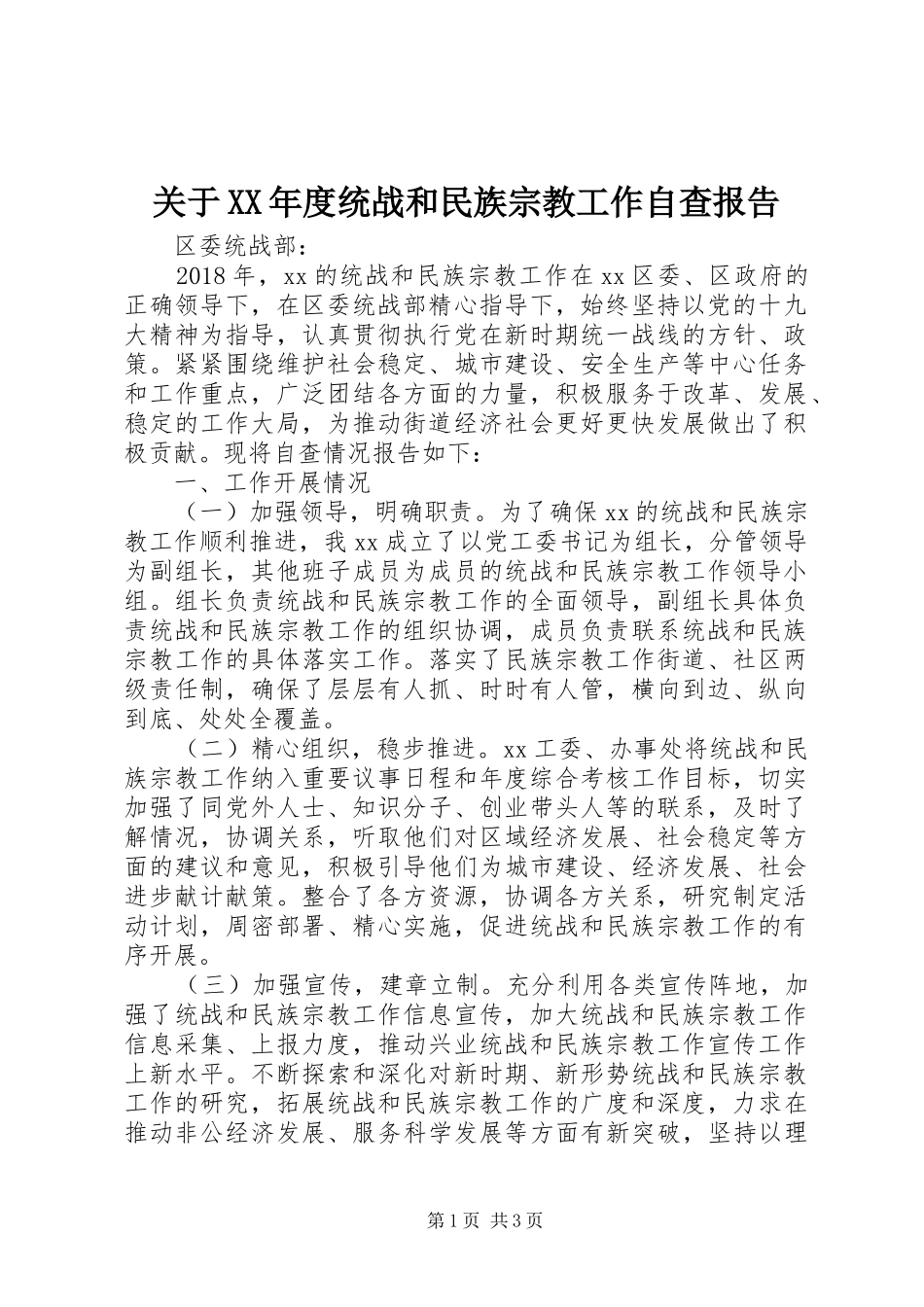 关于XX年度统战和民族宗教工作自查报告

区委统战部：

2018年，xx的统战和民族宗教工作在xx区委、区政府的正确领导下，在区委统战部精心指导下，始终坚持以党的十九大精神为指导，认真贯彻执行党在新时期统一战线的方针、政策。紧紧围绕维护社会稳定、城市建设、安全生产等中心任务和工作重点，广泛团结各方面的力量，积极服务于改革、发展、稳定的工作大局，为推动街道经济社会更好更快发展做出了积极贡献。现将自查情况报告如下：

一、工作开展情况

（一）加强领导，明确职责。为了确保xx的统战和民族宗教工作顺利推进，我xx成立了以党工委书记为组长，分管领导为副组长，其他班子成员为成员的统战和民族宗教工作领导小组。组长负责统战和民族宗教工作的全面领导，副组长具体负责统战和民族宗教工作的组织协调，成员负责联系统战和民族宗教工作的具体落实工作。落实了民族宗教工作街道、社区两级责任制，确保了层层有人抓、时时有人管，横向到边、纵向到底、处处全覆盖。

（二）精心组织，稳步推进。xx工委、办事处将统战和民族宗教工作纳入重要议事日程和年度综合考核工作目标，切实加强了同党外人士、知识分子、创业带头人等的联系，及时了解情况，协调关系，听取他们对区域经济发展、社会稳定等方面的建议和意见，积极引导他们为城市建设、经济发展、社会进步献计献策。整合了各方资源，协调各方关系，研究制定活动计划，周密部署、精心实施，促进统战和民族宗教工作的有序开展。

（三）加强宣传，建章立制。充分利用各类宣传阵地，加强了统战和民族宗教工作信息宣传，加大统战和民族宗教工作信息采集、上报力度，推动兴业统战和民族宗教工作宣传工作上新水平。不断探索和深化对新时期、新形势统战和民族宗教工作的研究，拓展统战和民族宗教工作的广度和深度，力求在推动非公经济发展、服务科学发展等方面有新突破，坚持以理

第1页 共3页